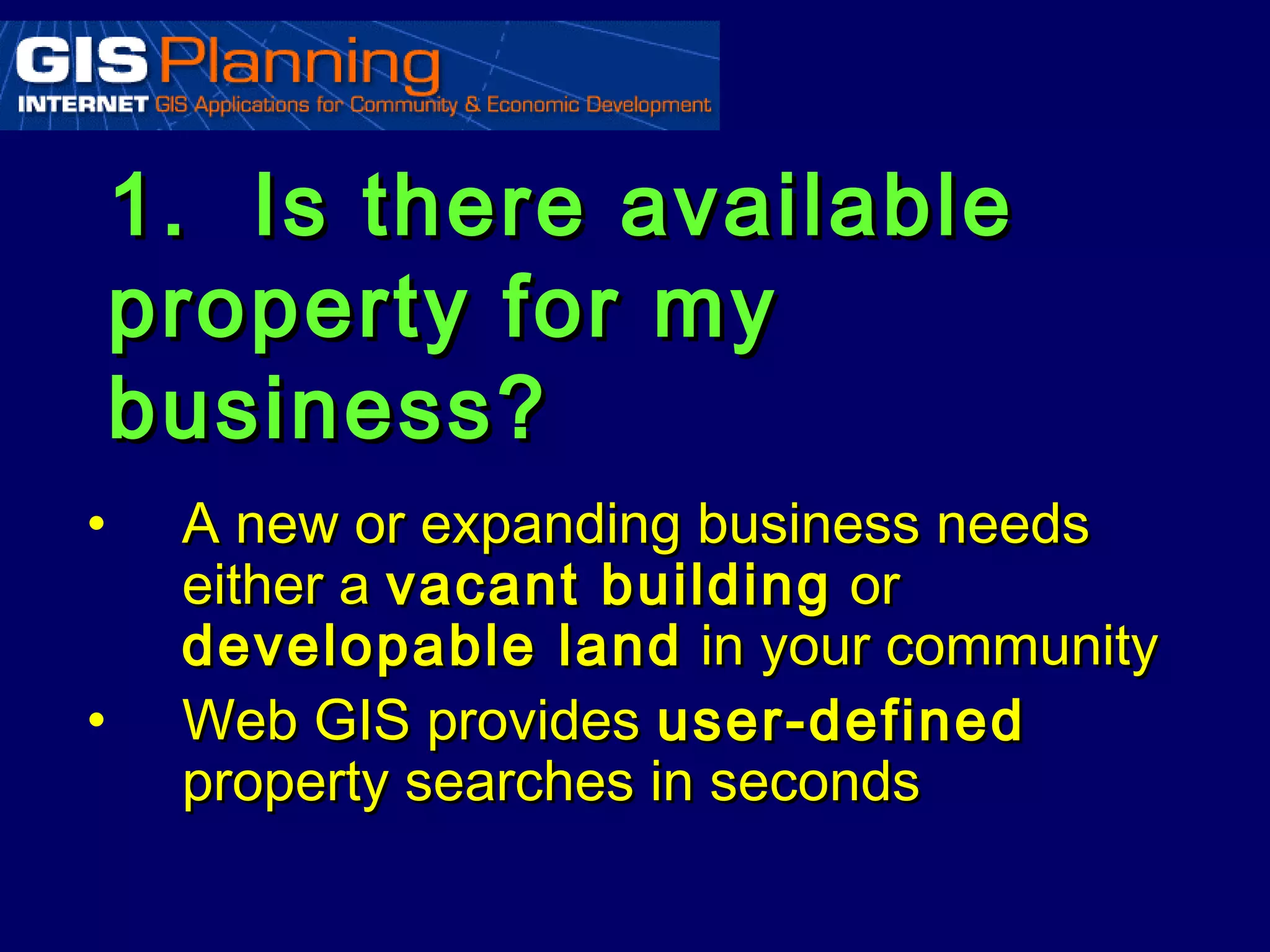 GIS Planning
INTERNET GIS Applications for Community & Economic Development

1. Is there available property for my business?

• A new or expanding business needs either a vacant building or developable land in your community
• Web GIS provides user-defined property searches in seconds